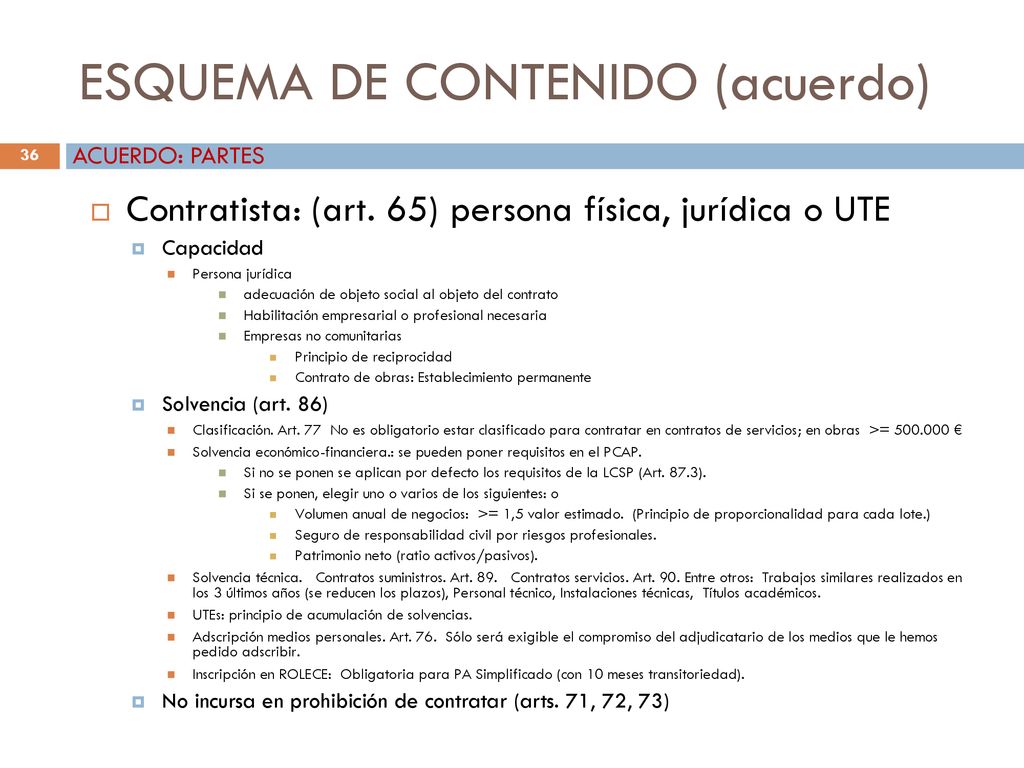 ESQUEMA DE CONTENIDO (acuerdo)

36

ACUERDO: PARTES

Contratista: (art. 65) persona física, jurídica o UTE

Capacidad

Persona jurídica

adecuación de objeto social al objeto del contrato

Habilitación empresarial o profesional necesaria

Empresas no comunitarias

Principio de reciprocidad

Contrato de obras: Establecimiento permanente

Solvencia (art. 86)

Clasificación. Art. 77 No es obligatorio estar clasificado para contratar en contratos de servicios; en obras >= 500.000 €

Solvencia económico-financiera.: se pueden poner requisitos en el PCAP.

Si no se ponen se aplican por defecto los requisitos de la LCSP (Art. 87.3).

Si se ponen, elegir uno o varios de los siguientes: o

Volumen anual de negocios: >= 1,5 valor estimado. (Principio de proporcionalidad para cada lote.)

Seguro de responsabilidad civil por riesgos profesionales.

Patrimonio neto (ratio activos/pasivos).

Solvencia técnica. Contratos suministros. Art. 89. Contratos servicios. Art. 90. Entre otros: Trabajos similares realizados en los 3 últimos años (se reducen los plazos), Personal técnico, Instalaciones técnicas, Títulos académicos.

UTEs: principio de acumulación de solvencias.

Adscripción medios personales. Art. 76. Sólo será exigible el compromiso del adjudicatario de los medios que le hemos pedido adscribir.

Inscripción en ROLECE: Obligatoria para PA Simplificado (con 10 meses transitoriedad).

No incursa en prohibición de contratar (arts. 71, 72, 73)